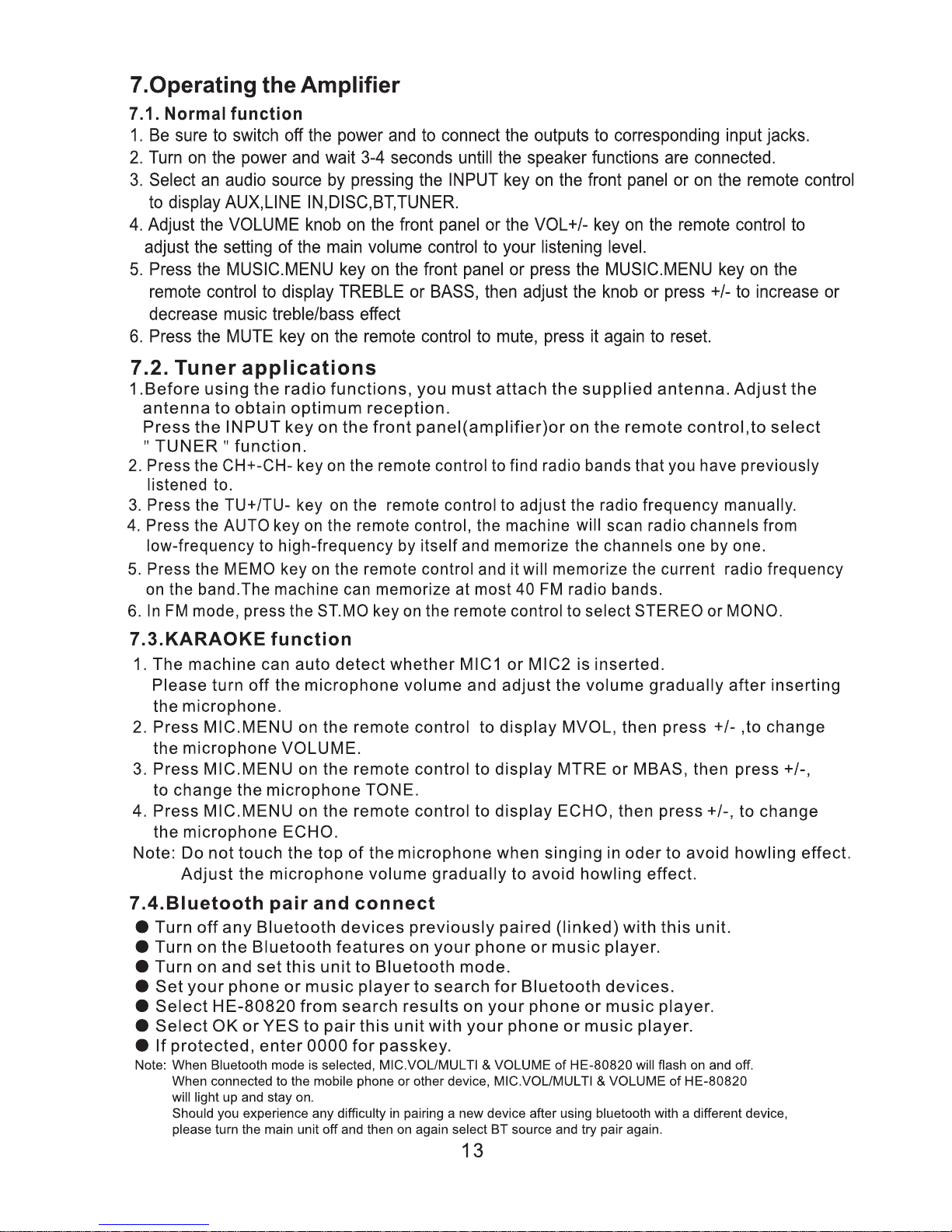 7.Operating the Amplifier

7.1. Normal function

1. Be sure to switch off the power and to connect the outputs to corresponding input jacks.
2. Turn on the power and wait 3-4 seconds untill the speaker functions are connected.
3. Select an audio source by pressing the INPUT key on the front panel or on the remote control to display AUX,LINE IN,DISC,BT,TUNER.
4. Adjust the VOLUME knob on the front panel or the VOL+/- key on the remote control to adjust the setting of the main volume control to your listening level.
5. Press the MUSIC.MENU key on the front panel or press the MUSIC.MENU key on the remote control to display TREBLE or BASS, then adjust the knob or press +/- to increase or decrease music treble/bass effect
6. Press the MUTE key on the remote control to mute, press it again to reset.

7.2. Tuner applications

1.Before using the radio functions, you must attach the supplied antenna. Adjust the antenna to obtain optimum reception.
Press the INPUT key on the front panel(amplifier)or on the remote control,to select " TUNER " function.
2. Press the CH+-CH- key on the remote control to find radio bands that you have previously listened to.
3. Press the TU+/TU- key on the remote control to adjust the radio frequency manually.
4. Press the AUTO key on the remote control, the machine will scan radio channels from low-frequency to high-frequency by itself and memorize the channels one by one.
5. Press the MEMO key on the remote control and it will memorize the current radio frequency on the band.The machine can memorize at most 40 FM radio bands.
6. In FM mode, press the ST.MO key on the remote control to select STEREO or MONO.

7.3.KARAOKE function

1. The machine can auto detect whether MIC1 or MIC2 is inserted.
Please turn off the microphone volume and adjust the volume gradually after inserting the microphone.
2. Press MIC.MENU on the remote control to display MVOL, then press +/- ,to change the microphone VOLUME.
3. Press MIC.MENU on the remote control to display MTRE or MBAS, then press +/-, to change the microphone TONE.
4. Press MIC.MENU on the remote control to display ECHO, then press +/-, to change the microphone ECHO.
Note: Do not touch the top of the microphone when singing in oder to avoid howling effect.
Adjust the microphone volume gradually to avoid howling effect.

7.4.Bluetooth pair and connect

● Turn off any Bluetooth devices previously paired (linked) with this unit.
● Turn on the Bluetooth features on your phone or music player.
● Turn on and set this unit to Bluetooth mode.
● Set your phone or music player to search for Bluetooth devices.
● Select HE-80820 from search results on your phone or music player.
● Select OK or YES to pair this unit with your phone or music player.
● If protected, enter 0000 for passkey.
Note: When Bluetooth mode is selected, MIC.VOL/MULTI & VOLUME of HE-80820 will flash on and off.
When connected to the mobile phone or other device, MIC.VOL/MULTI & VOLUME of HE-80820 will light up and stay on.
Should you experience any difficulty in pairing a new device after using bluetooth with a different device, please turn the main unit off and then on again select BT source and try pair again.

13